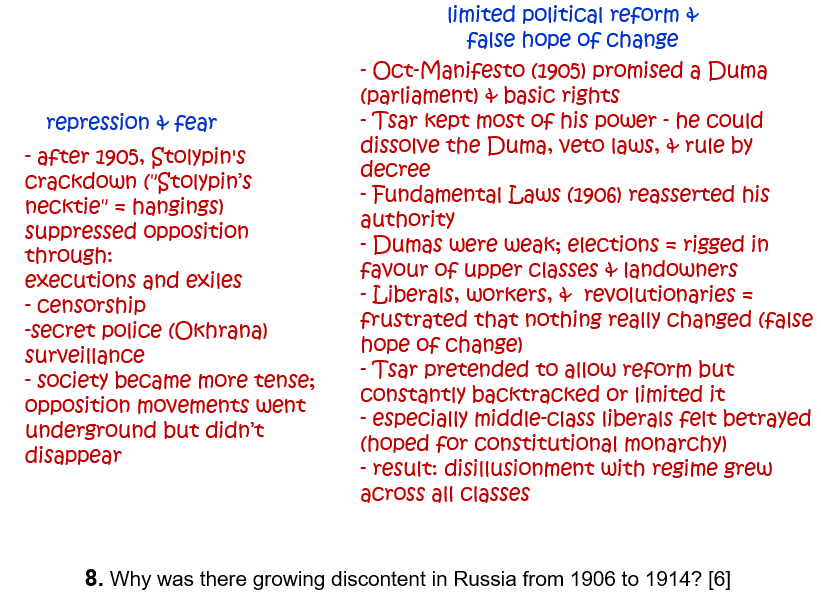 repression & fear

- after 1905, Stolypin's crackdown ("Stolypin's necktie" = hangings) suppressed opposition through:
executions and exiles
- censorship
-secret police (Okhrana) surveillance
- society became more tense; opposition movements went underground but didn't disappear

limited political reform & false hope of change

- Oct-Manifesto (1905) promised a Duma (parliament) & basic rights
- Tsar kept most of his power - he could dissolve the Duma, veto laws, & rule by decree
- Fundamental Laws (1906) reasserted his authority
- Dumas were weak; elections = rigged in favour of upper classes & landowners
- Liberals, workers, & revolutionaries = frustrated that nothing really changed (false hope of change)
- Tsar pretended to allow reform but constantly backtracked or limited it
- especially middle-class liberals felt betrayed (hoped for constitutional monarchy)
- result: disillusionment with regime grew across all classes

**8.** Why was there growing discontent in Russia from 1906 to 1914? [6]